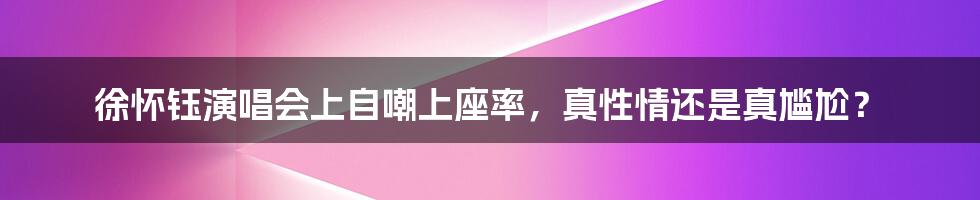 徐怀钰演唱会上自嘲上座率，真性情还是真尴尬？